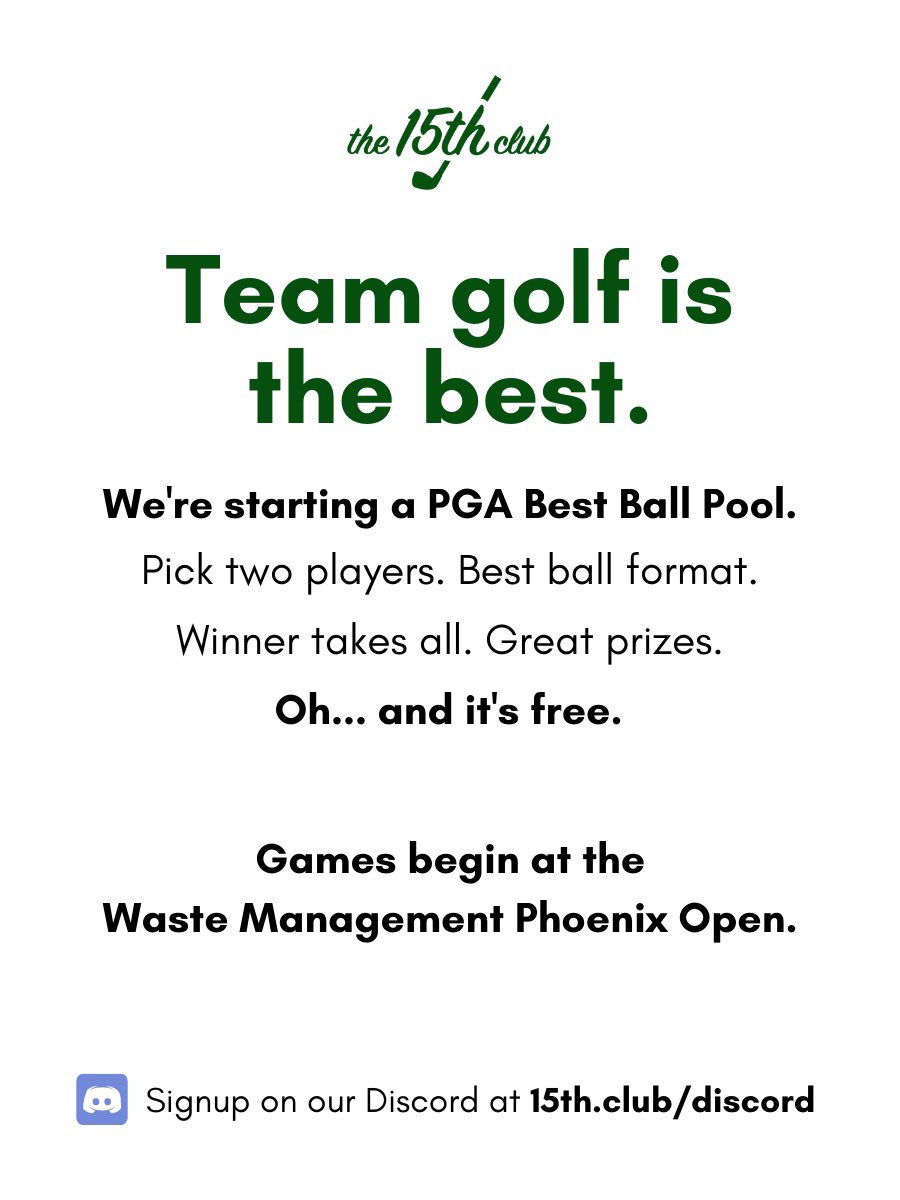 the 15th club

Team golf is the best.

We're starting a PGA Best Ball Pool.

Pick two players. Best ball format.

Winner takes all. Great prizes.

Oh... and it's free.

Games begin at the Waste Management Phoenix Open.

Signup on our Discord at 15th.club/discord